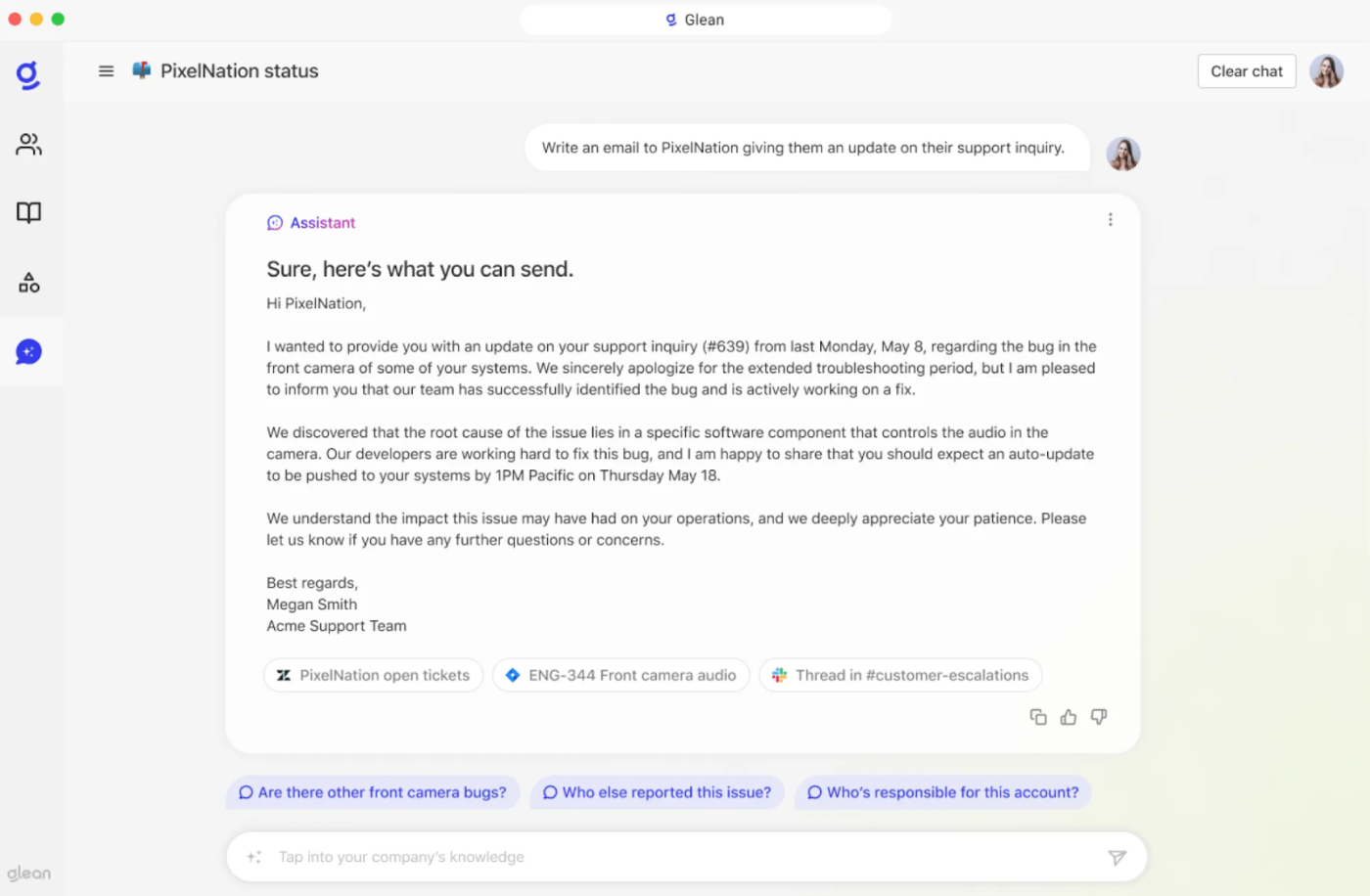 Glean

PixelNation status

Clear chat

Write an email to PixelNation giving them an update on their support inquiry.

Assistant

Sure, here's what you can send.

Hi PixelNation,

I wanted to provide you with an update on your support inquiry (#639) from last Monday, May 8, regarding the bug in the front camera of some of your systems. We sincerely apologize for the extended troubleshooting period, but I am pleased to inform you that our team has successfully identified the bug and is actively working on a fix.

We discovered that the root cause of the issue lies in a specific software component that controls the audio in the camera. Our developers are working hard to fix this bug, and I am happy to share that you should expect an auto-update to be pushed to your systems by 1PM Pacific on Thursday May 18.

We understand the impact this issue may have had on your operations, and we deeply appreciate your patience. Please let us know if you have any further questions or concerns.

Best regards,
Megan Smith
Acme Support Team

PixelNation open tickets

ENG-344 Front camera audio

Thread in #customer-escalations

Are there other front camera bugs?

Who else reported this issue?

Who's responsible for this account?

Tap into your company's knowledge

glean